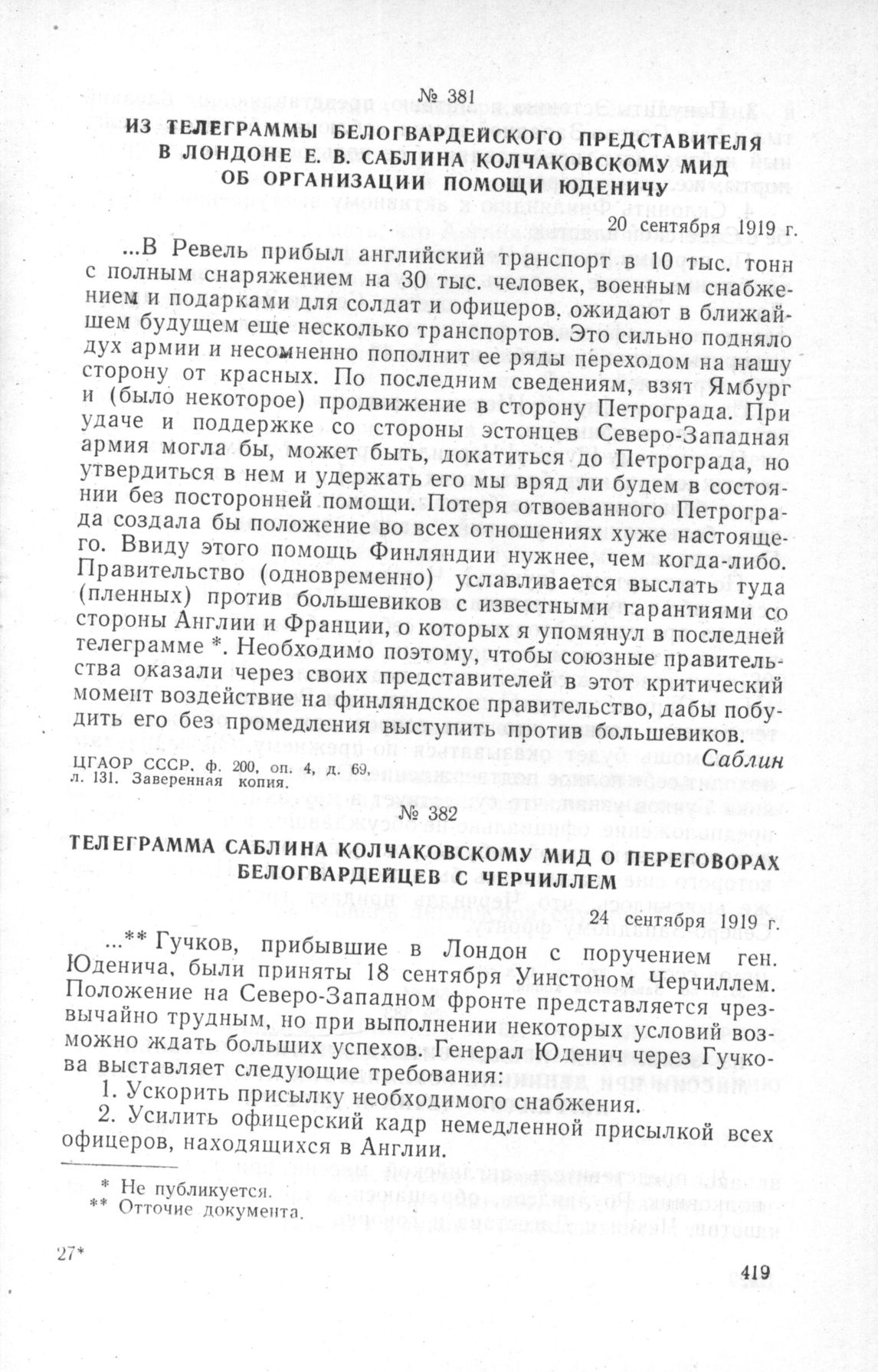 № 381

ИЗ ТЕЛЕГРАММЫ БЕЛОГВАРДЕЙСКОГО ПРЕДСТАВИТЕЛЯ В ЛОНДОНЕ Е. В. САБЛИНА КОЛЧАКОВСКОМУ МИД ОБ ОРГАНИЗАЦИИ ПОМОЩИ ЮДЕНИЧУ

20 сентября 1919 г.

...В Ревель прибыл английский транспорт в 10 тыс. тонн с полным снаряжением на 30 тыс. человек, военным снабжением и подарками для солдат и офицеров, ожидают в ближайшем будущем еще несколько транспортов. Это сильно подняло дух армии и несомненно пополнит ее ряды переходом на нашу сторону от красных. По последним сведениям, взят Ямбург и (было некоторое) продвижение в сторону Петрограда. При удаче и поддержке со стороны эстонцев Северо-Западная армия могла бы, может быть, докатиться до Петрограда, но утвердиться в нем и удержать его мы вряд ли будем в состоянии без посторонней помощи. Потеря отвоеванного Петрограда создала бы положение во всех отношениях хуже настоящего. Ввиду этого помощь Финляндии нужнее, чем когда-либо. Правительство (одновременно) уславливается выслать туда (пленных) против большевиков с известными гарантиями со стороны Англии и Франции, о которых я упомянул в последней телеграмме *. Необходимо поэтому, чтобы союзные правительства оказали через своих представителей в этот критический момент воздействие на финляндское правительство, дабы побудить его без промедления выступить против большевиков.

Саблин

ЦГАОР СССР. ф. 200, оп. 4, д. 69, л. 131. Заверенная копия.

№ 382

ТЕЛЕГРАММА САБЛИНА КОЛЧАКОВСКОМУ МИД О ПЕРЕГОВОРАХ БЕЛОГВАРДЕЙЦЕВ С ЧЕРЧИЛЛЕМ

24 сентября 1919 г.

...** Гучков, прибывшие в Лондон с поручением ген. Юденича, были приняты 18 сентября Уинстоном Черчиллем. Положение на Северо-Западном фронте представляется чрезвычайно трудным, но при выполнении некоторых условий возможно ждать больших успехов. Генерал Юденич через Гучкова выставляет следующие требования:

1. Ускорить присылку необходимого снабжения.

2. Усилить офицерский кадр немедленной присылкой всех офицеров, находящихся в Англии.

* Не публикуется.
** Отточие документа.

27*

419